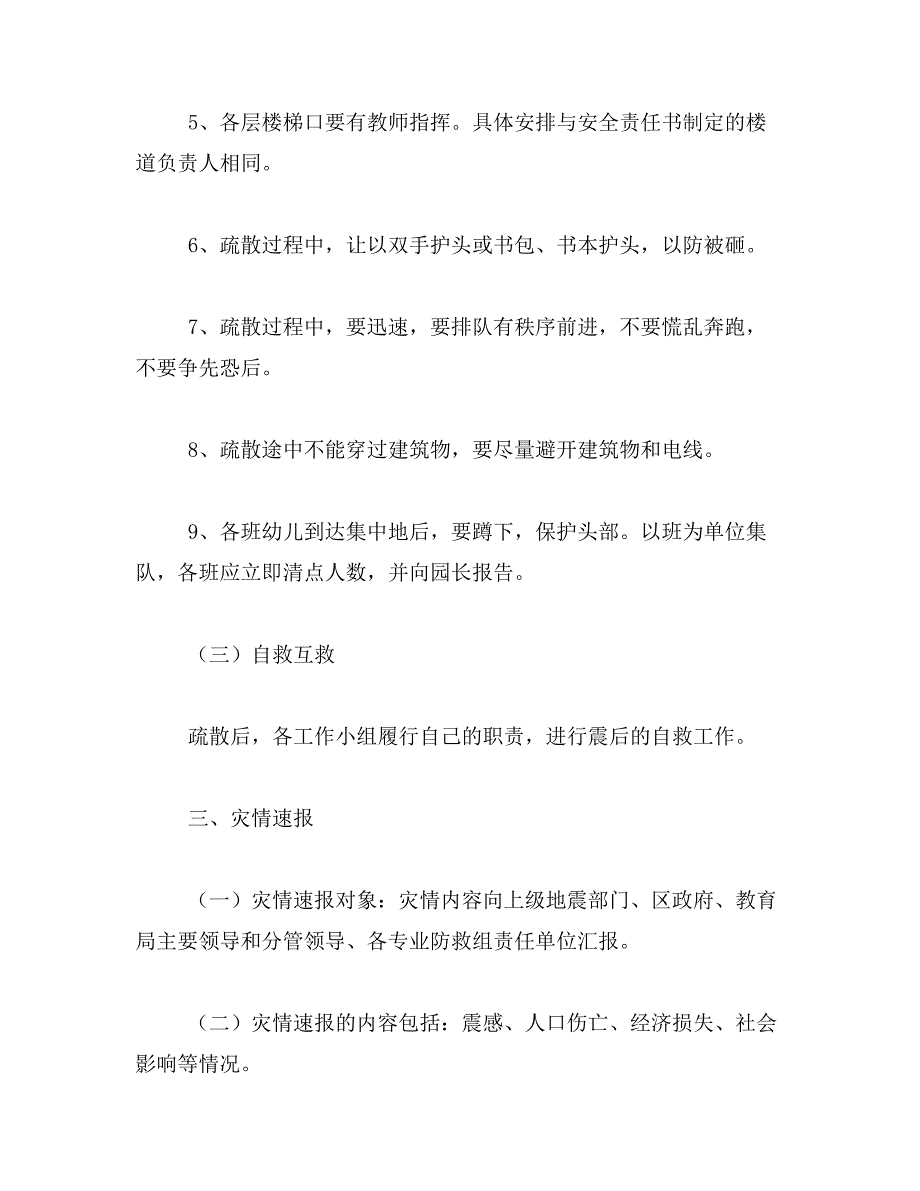 5、各层楼梯口要有教师指挥。具体安排与安全责任书制定的楼道负责人相同。

6、疏散过程中，让以双手护头或书包、书本护头，以防被砸。

7、疏散过程中，要迅速，要排队有秩序前进，不要慌乱奔跑，不要争先恐后。

8、疏散途中不能穿过建筑物，要尽量避开建筑物和电线。

9、各班幼儿到达集中地后，要蹲下，保护头部。以班为单位集队，各班应立即清点人数，并向园长报告。

（三）自救互救

疏散后，各工作小组履行自己的职责，进行震后的自救工作。

三、灾情速报

（一）灾情速报对象：灾情内容向上级地震部门、区政府、教育局主要领导和分管领导、各专业防救组责任单位汇报。

（二）灾情速报的内容包括：震感、人口伤亡、经济损失、社会影响等情况。